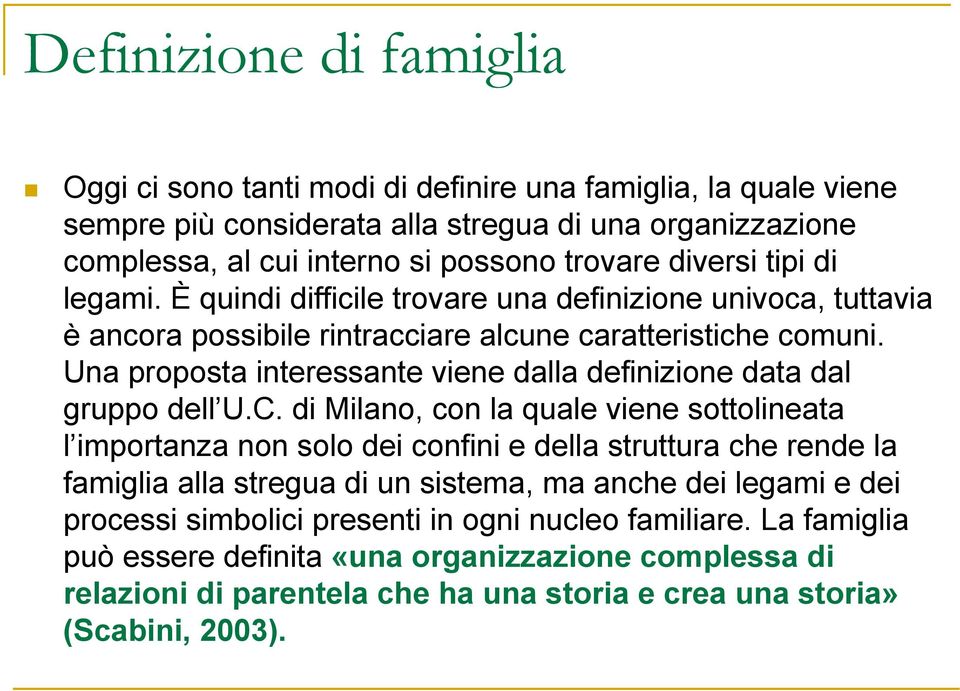 Definizione di famiglia

Oggi ci sono tanti modi di definire una famiglia, la quale viene sempre più considerata alla stregua di una organizzazione complessa, al cui interno si possono trovare diversi tipi di legami. È quindi difficile trovare una definizione univoca, tuttavia è ancora possibile rintracciare alcune caratteristiche comuni. Una proposta interessante viene dalla definizione data dal gruppo dell'U.C. di Milano, con la quale viene sottolineata l'importanza non solo dei confini e della struttura che rende la famiglia alla stregua di un sistema, ma anche dei legami e dei processi simbolici presenti in ogni nucleo familiare. La famiglia può essere definita «una organizzazione complessa di relazioni di parentela che ha una storia e crea una storia» (Scabini, 2003).